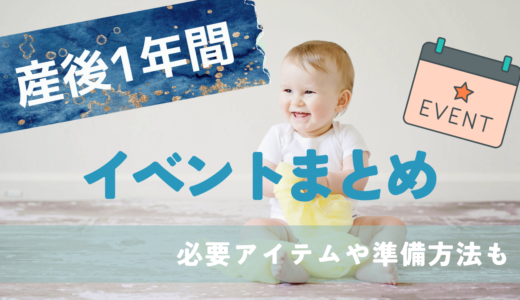 産後1年間

EVENT

イベントまとめ

必要アイテムや準備方法も